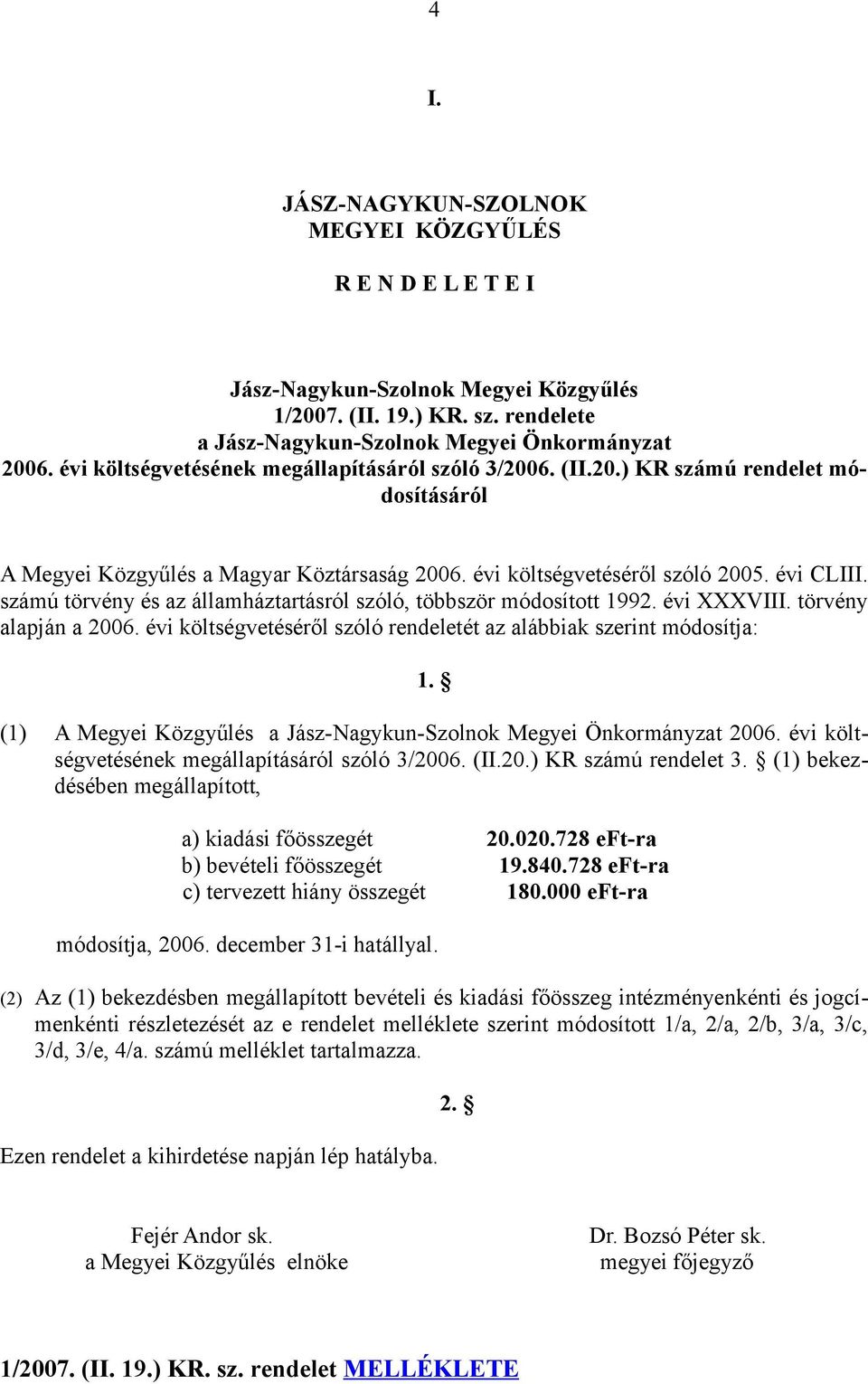 4

I.

JÁSZ-NAGYKUN-SZOLNOK
MEGYEI KÖZGYŰLÉS

R E N D E L E T E I

Jász-Nagykun-Szolnok Megyei Közgyűlés
1/2007. (II. 19.) KR. sz. rendelete
a Jász-Nagykun-Szolnok Megyei Önkormányzat
2006. évi költségvetésének megállapításáról szóló 3/2006. (II.20.) KR számú rendelet módosításáról

A Megyei Közgyűlés a Magyar Köztársaság 2006. évi költségvetéséről szóló 2005. évi CLIII. számú törvény és az államháztartásról szóló, többször módosított 1992. évi XXXVIII. törvény alapján a 2006. évi költségvetéséről szóló rendeletét az alábbiak szerint módosítja:

1. §

(1) A Megyei Közgyűlés a Jász-Nagykun-Szolnok Megyei Önkormányzat 2006. évi költségvetésének megállapításáról szóló 3/2006. (II.20.) KR számú rendelet 3. § (1) bekezdésében megállapított,

a) kiadási főösszegét 20.020.728 eFt-ra
b) bevételi főösszegét 19.840.728 eFt-ra
c) tervezett hiány összegét 180.000 eFt-ra

módosítja, 2006. december 31-i hatállyal.

(2) Az (1) bekezdésben megállapított bevételi és kiadási főösszeg intézményenkénti és jogcímenkénti részletezését az e rendelet melléklete szerint módosított 1/a, 2/a, 2/b, 3/a, 3/c, 3/d, 3/e, 4/a. számú melléklet tartalmazza.

2. §

Ezen rendelet a kihirdetése napján lép hatályba.

Fejér Andor sk.
a Megyei Közgyűlés elnöke

Dr. Bozsó Péter sk.
megyei főjegyző

1/2007. (II. 19.) KR. sz. rendelet MELLÉKLETE